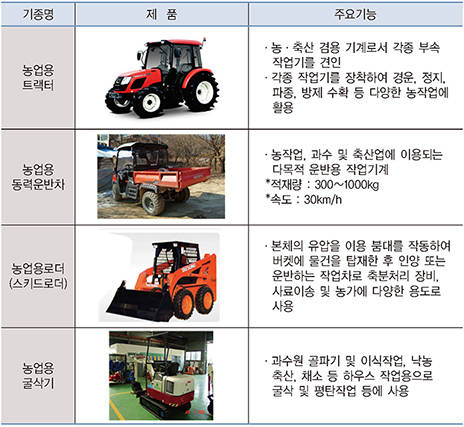 | 기종명 | 제 품 | 주요기능 |
|---|---|---|
| 농업용 트랙터 |  | · 농·축산 겸용 기계로서 각종 부속 작업기를 견인 · 각종 작업기를 장착하여 경운, 정지, 파종, 방제 수확 등 다양한 농작업에 활용 |
| 농업용 동력운반차 |  | · 농작업, 과수 및 축산업에 이용되는 다목적 운반용 작업기계 *적재량 : 300~1000kg *속도 : 30km/h |
| 농업용로더 (스키드로더) |  | · 본체의 유압을 이용 붐대를 작동하여 버켓에 물건을 탑재한 후 인양 또는 운반하는 작업차로 축분처리 장비, 사료이송 및 농가에 다양한 용도로 사용 |
| 농업용 굴삭기 |  | · 과수원 골파기 및 이식작업, 낙농 축산, 채소 등 하우스 작업용으로 굴삭 및 평탄작업 등에 사용 |